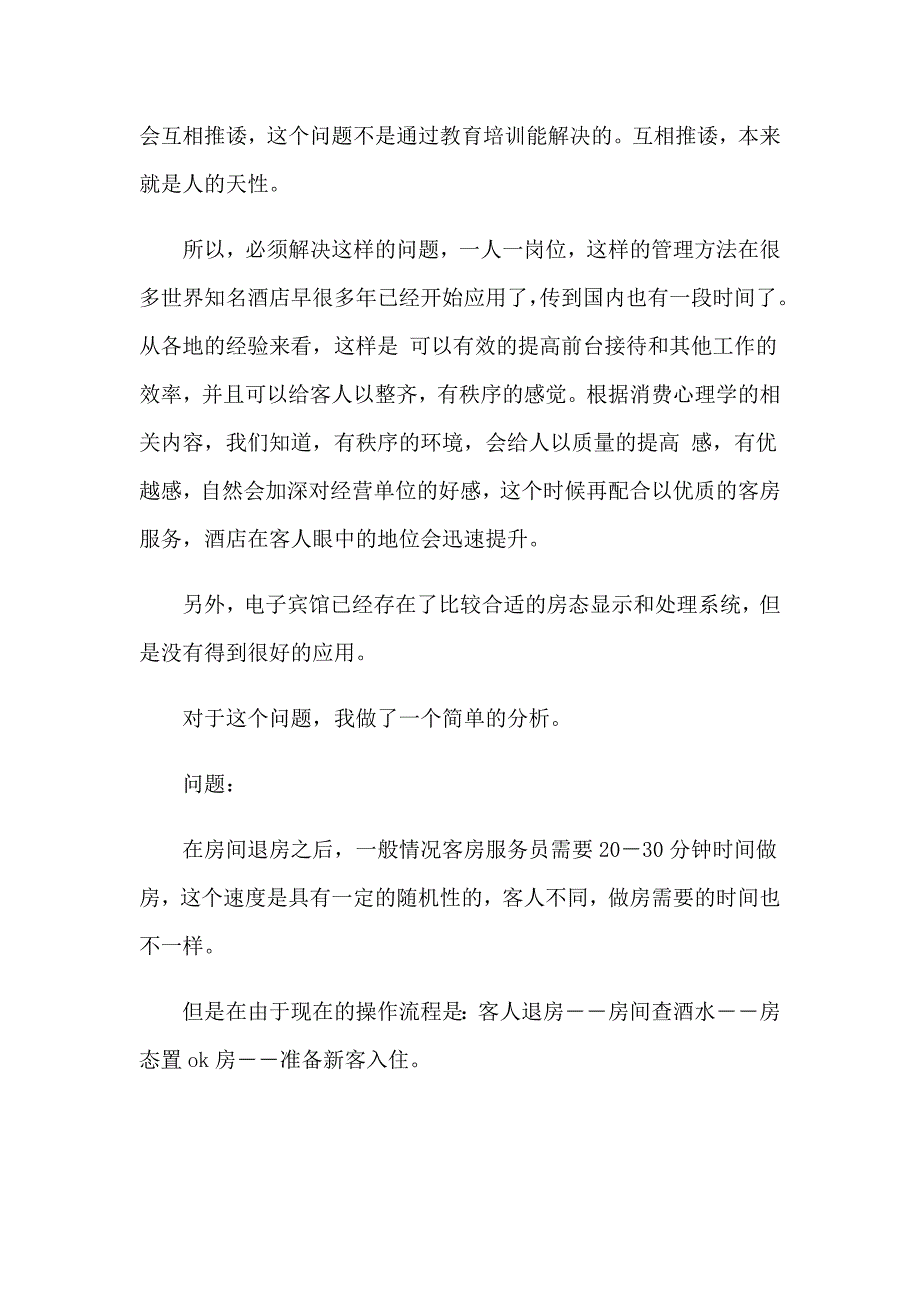 会互相推诿，这个问题不是通过教育培训能解决的。互相推诿，本来就是人的天性。

所以，必须解决这样的问题，一人一岗位，这样的管理方法在很多世界知名酒店早很多年已经开始应用了，传到国内也有一段时间了。从各地的经验来看，这样是 可以有效的提高前台接待和其他工作的效率，并且可以给客人以整齐，有秩序的感觉。根据消费心理学的相关内容，我们知道，有秩序的环境，会给人以质量的提高 感，有优越感，自然会加深对经营单位的好感，这个时候再配合以优质的客房服务，酒店在客人眼中的地位会迅速提升。

另外，电子宾馆已经存在了比较合适的房态显示和处理系统，但是没有得到很好的应用。

对于这个问题，我做了一个简单的分析。

问题：

在房间退房之后，一般情况客房服务员需要 20－30 分钟时间做房，这个速度是具有一定的随机性的，客人不同，做房需要的时间也不一样。

但是在由于现在的操作流程是：客人退房－－房间查酒水－－房态置 ok 房－－准备新客入住。